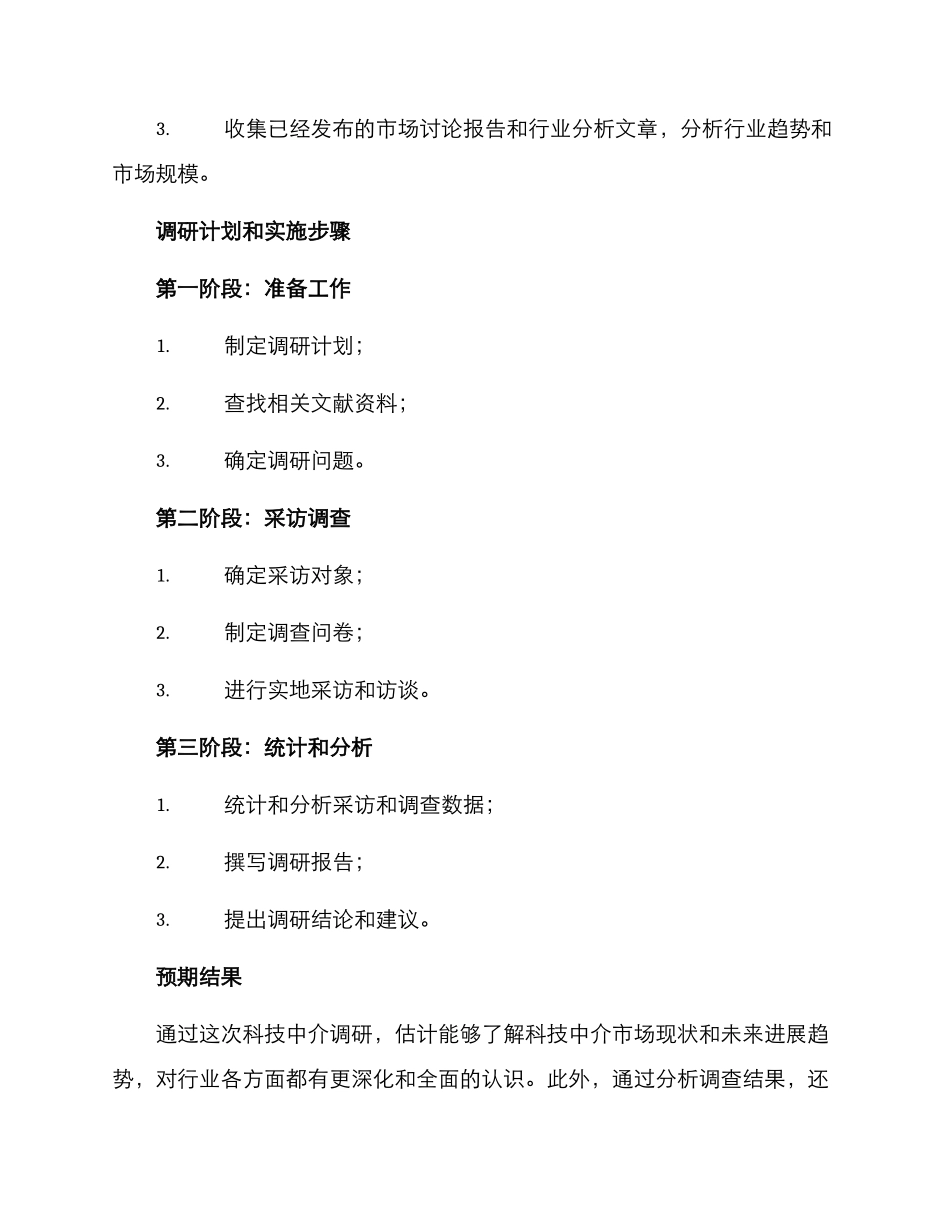 3. 收集已经发布的市场讨论报告和行业分析文章，分析行业趋势和市场规模。

调研计划和实施步骤

第一阶段：准备工作

1. 制定调研计划；

2. 查找相关文献资料；

3. 确定调研问题。

第二阶段：采访调查

1. 确定采访对象；

2. 制定调查问卷；

3. 进行实地采访和访谈。

第三阶段：统计和分析

1. 统计和分析采访和调查数据；

2. 撰写调研报告；

3. 提出调研结论和建议。

预期结果

通过这次科技中介调研，估计能够了解科技中介市场现状和未来进展趋势，对行业各方面都有更深化和全面的认识。此外，通过分析调查结果，还